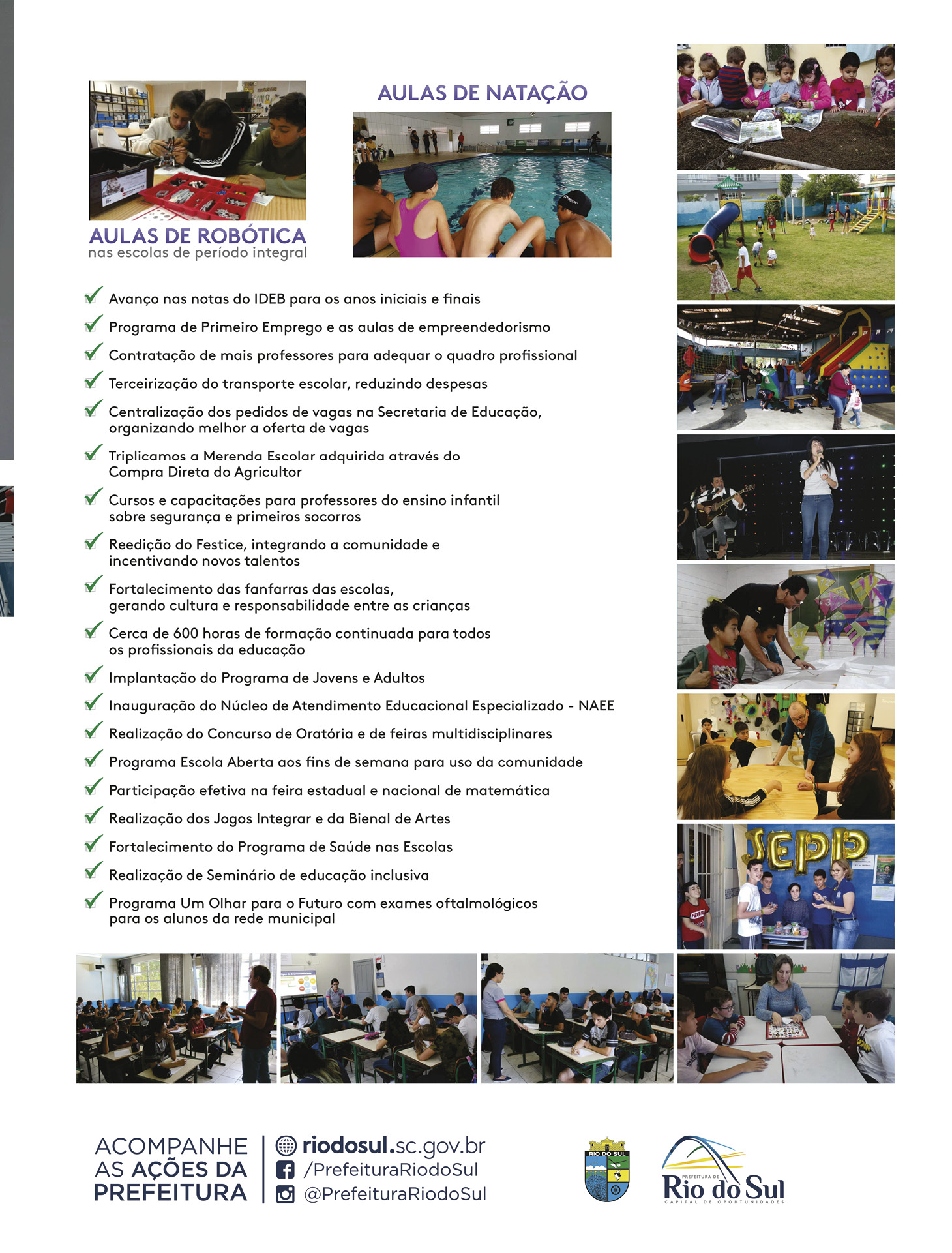 AULAS DE ROBÓTICA
nas escolas de período integral

AULAS DE NATAÇÃO

Avanço nas notas do IDEB para os anos iniciais e finais

Programa de Primeiro Emprego e as aulas de empreendedorismo

Contratação de mais professores para adequar o quadro profissional

Terceirização do transporte escolar, reduzindo despesas

Centralização dos pedidos de vagas na Secretaria de Educação, organizando melhor a oferta de vagas

Triplicamos a Merenda Escolar adquirida através do Compra Direta do Agricultor

Cursos e capacitações para professores do ensino infantil sobre segurança e primeiros socorros

Reedição do Festice, integrando a comunidade e incentivando novos talentos

Fortalecimento das fanfarras das escolas, gerando cultura e responsabilidade entre as crianças

Cerca de 600 horas de formação continuada para todos os profissionais da educação

Implantação do Programa de Jovens e Adultos

Inauguração do Núcleo de Atendimento Educacional Especializado - NAEE

Realização do Concurso de Oratória e de feiras multidisciplinares

Programa Escola Aberta aos fins de semana para uso da comunidade

Participação efetiva na feira estadual e nacional de matemática

Realização dos Jogos Integrar e da Bienal de Artes

Fortalecimento do Programa de Saúde nas Escolas

Realização de Seminário de educação inclusiva

Programa Um Olhar para o Futuro com exames oftalmológicos para os alunos da rede municipal

SEPP

ACOMPANHE AS AÇÕES DA PREFEITURA

riodosul.sc.gov.br
/PrefeituraRiodoSul
@PrefeituraRiodoSul

RIO DO SUL

PREFEITURA DE
Rio do Sul
CAPITAL DE OPORTUNIDADES